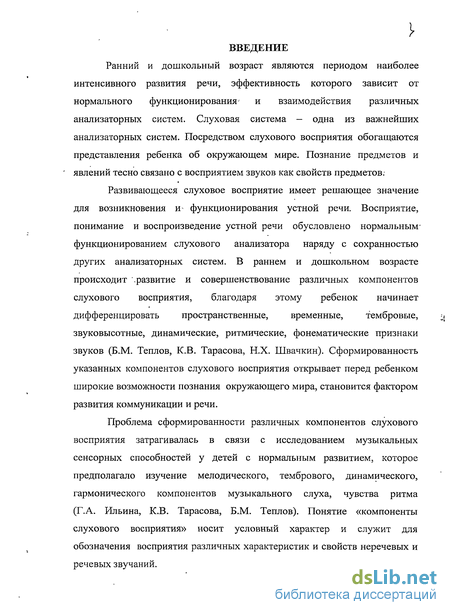 3

ВВЕДЕНИЕ

Ранний и дошкольный возраст являются периодом наиболее интенсивного развития речи, эффективность которого зависит от нормального функционирования и взаимодействия различных анализаторных систем. Слуховая система – одна из важнейших анализаторных систем. Посредством слухового восприятия обогащаются представления ребенка об окружающем мире. Познание предметов и явлений тесно связано с восприятием звуков как свойств предметов.

Развивающееся слуховое восприятие имеет решающее значение для возникновения и функционирования устной речи. Восприятие, понимание и воспроизведение устной речи обусловлено нормальным функционированием слухового анализатора наряду с сохранностью других анализаторных систем. В раннем и дошкольном возрасте происходит развитие и совершенствование различных компонентов слухового восприятия, благодаря этому ребенок начинает дифференцировать пространственные, временные, тембровые, звуковысотные, динамические, ритмические, фонематические признаки звуков (Б.М. Теплов, К.В. Тарасова, Н.Х. Швачкин). Сформированность указанных компонентов слухового восприятия открывает перед ребенком широкие возможности познания окружающего мира, становится фактором развития коммуникации и речи.

Проблема сформированности различных компонентов слухового восприятия затрагивалась в связи с исследованием музыкальных сенсорных способностей у детей с нормальным развитием, которое предполагало изучение мелодического, тембрового, динамического, гармонического компонентов музыкального слуха, чувства ритма (Г.А. Ильина, К.В. Тарасова, Б.М. Теплов). Понятие «компоненты слухового восприятия» носит условный характер и служит для обозначения восприятия различных характеристик и свойств неречевых и речевых звучаний.

dsLib.net
библиотека диссертаций